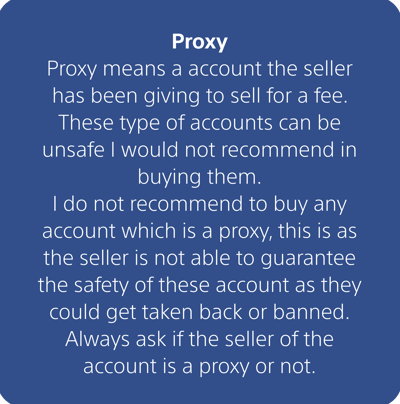 Proxy

Proxy means a account the seller has been giving to sell for a fee. These type of accounts can be unsafe I would not recommend in buying them.

I do not recommend to buy any account which is a proxy, this is as the seller is not able to guarantee the safety of these account as they could get taken back or banned. Always ask if the seller of the account is a proxy or not.